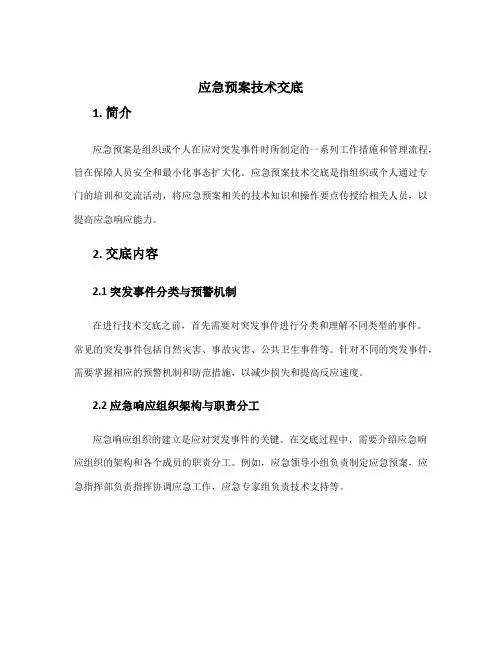 应急预案技术交底

1. 简介

应急预案是组织或个人在应对突发事件时所制定的一系列工作措施和管理流程，旨在保障人员安全和最小化事态扩大化。应急预案技术交底是指组织或个人通过专门的培训和交流活动，将应急预案相关的技术知识和操作要点传授给相关人员，以提高应急响应能力。

2. 交底内容

2.1 突发事件分类与预警机制

在进行技术交底之前，首先需要对突发事件进行分类和理解不同类型的事件。常见的突发事件包括自然灾害、事故灾害、公共卫生事件等。针对不同的突发事件，需要掌握相应的预警机制和防范措施，以减少损失和提高反应速度。

2.2 应急响应组织架构与职责分工

应急响应组织的建立是应对突发事件的关键。在交底过程中，需要介绍应急响应组织的架构和各个成员的职责分工。例如，应急领导小组负责制定应急预案，应急指挥部负责指挥协调应急工作，应急专家组负责技术支持等。